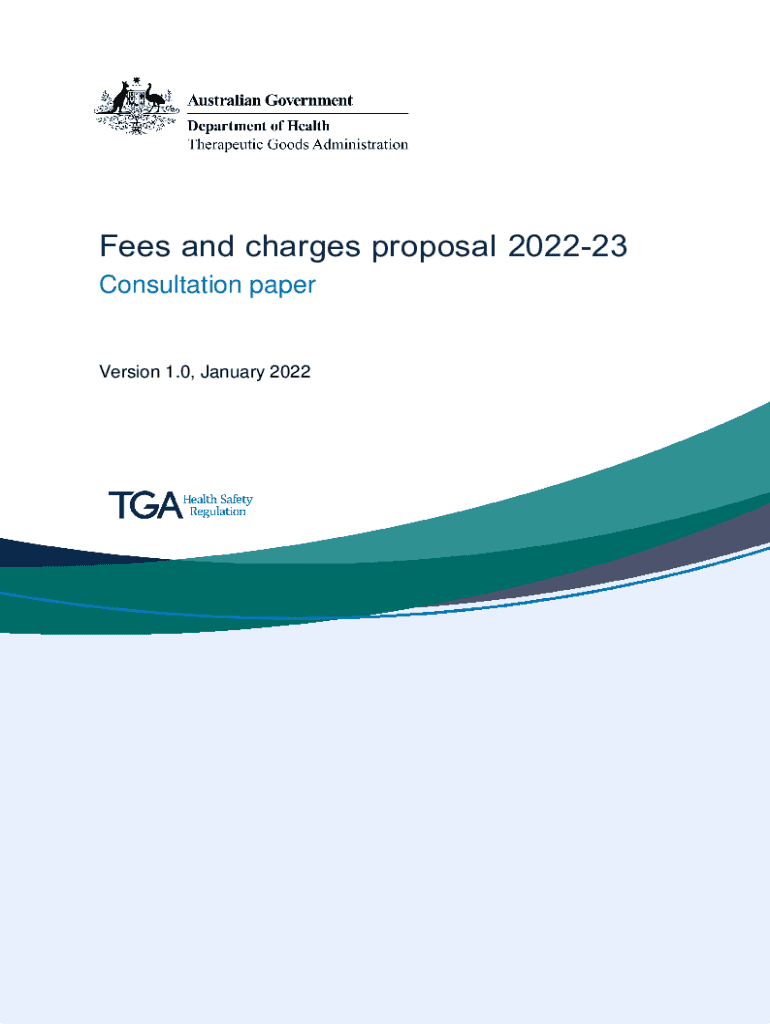 Australian Government
Department of Health
Therapeutic Goods Administration

Fees and charges proposal 2022-23

Consultation paper

Version 1.0, January 2022

TGA Health Safety
Regulation